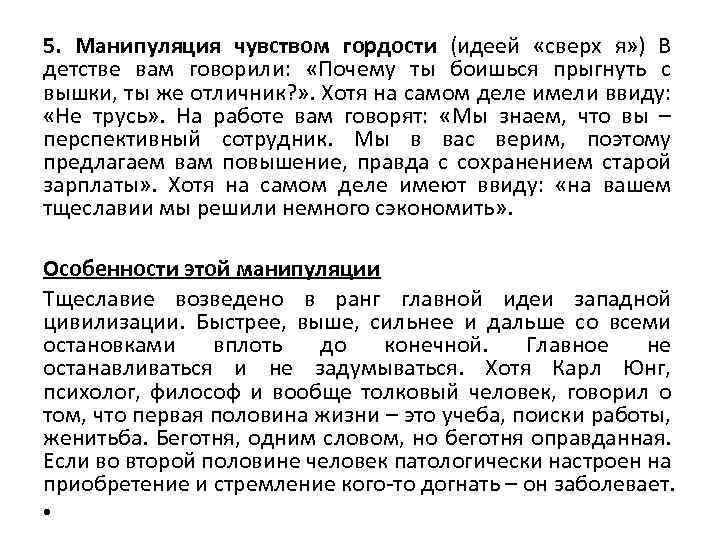 5. Манипуляция чувством гордости (идеей «сверх я») В детстве вам говорили: «Почему ты боишься прыгнуть с вышки, ты же отличник?». Хотя на самом деле имели ввиду: «Не трусь». На работе вам говорят: «Мы знаем, что вы – перспективный сотрудник. Мы в вас верим, поэтому предлагаем вам повышение, правда с сохранением старой зарплаты». Хотя на самом деле имеют ввиду: «на вашем тщеславии мы решили немного сэкономить».

Особенности этой манипуляции
Тщеславие возведено в ранг главной идеи западной цивилизации. Быстрее, выше, сильнее и дальше со всеми остановками вплоть до конечной. Главное не останавливаться и не задумываться. Хотя Карл Юнг, психолог, философ и вообще толковый человек, говорил о том, что первая половина жизни – это учеба, поиски работы, женитьба. Беготня, одним словом, но беготня оправданная. Если во второй половине человек патологически настроен на приобретение и стремление кого-то догнать – он заболевает.
•